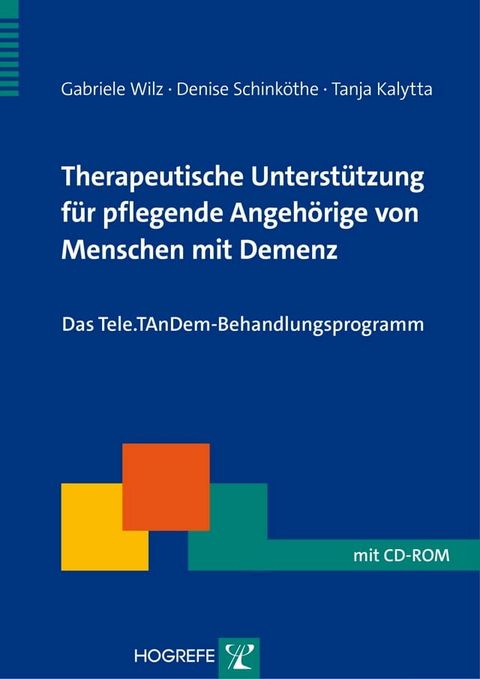 Gabriele Wilz · Denise Schinköthe · Tanja Kalytta

Therapeutische Unterstützung für pflegende Angehörige von Menschen mit Demenz

Das Tele.TAnDem-Behandlungsprogramm

mit CD-ROM

HOGREFE